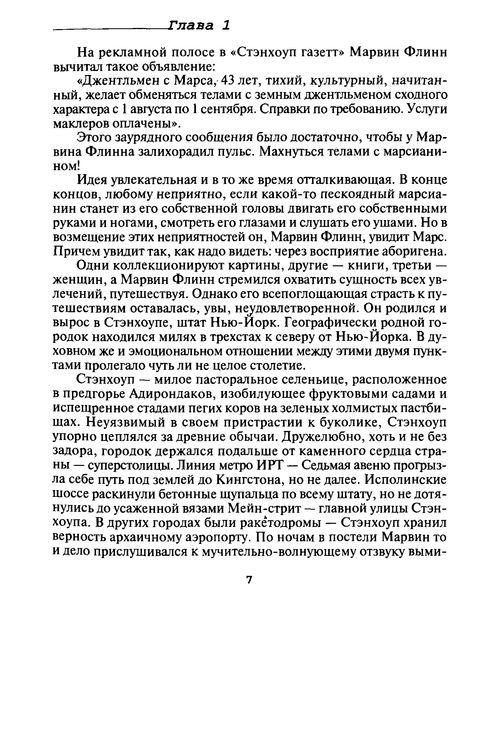 Глава 1

На рекламной полосе в «Стэнхоуп газетт» Марвин Флинн вычитал такое объявление:

«Джентльмен с Марса, 43 лет, тихий, культурный, начитанный, желает обменяться телами с земным джентльменом сходного характера с 1 августа по 1 сентября. Справки по требованию. Услуги маклеров оплачены».

Этого заурядного сообщения было достаточно, чтобы у Марвина Флинна залихорадил пульс. Махнуться телами с марсианином!

Идея увлекательная и в то же время отталкивающая. В конце концов, любому неприятно, если какой-то пескоядный марсианин станет из его собственной головы двигать его собственными руками и ногами, смотреть его глазами и слушать его ушами. Но в возмещение этих неприятностей он, Марвин Флинн, увидит Марс. Причем увидит так, как надо видеть: через восприятие аборигена.

Одни коллекционируют картины, другие — книги, третьи — женщин, а Марвин Флинн стремился охватить сущность всех увлечений, путешествуя. Однако его всепоглощающая страсть к путешествиям оставалась, увы, неудовлетворенной. Он родился и вырос в Стэнхоупе, штат Нью-Йорк. Географически родной городок находился милях в трехстах к северу от Нью-Йорка. В духовном же и эмоциональном отношении между этими двумя пунктами пролегало чуть ли не целое столетие.

Стэнхоуп — милое пасторальное селеньице, расположенное в предгорье Адирондаков, изобилующее фруктовыми садами и испещренное стадами пегих коров на зеленых холмистых пастбищах. Неуязвимый в своем пристрастии к буколике, Стэнхоуп упорно цеплялся за древние обычаи. Дружелюбно, хоть и не без задора, городок держался подальше от каменного сердца страны — суперстолицы. Линия метро ИРТ — Седьмая авеню прогрызла себе путь под землей до Кингстона, но не далее. Исполинские шоссе раскинули бетонные щупальца по всему штату, но не дотянулись до усаженной вязами Мейн-стрит — главной улицы Стэнхоупа. В других городах были ракетодромы — Стэнхоуп хранил верность архаичному аэропорту. По ночам в постели Марвин то и дело прислушивался к мучительно-волнующему отзвуку выми-

7